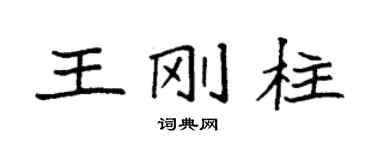 王刚柱

词典网